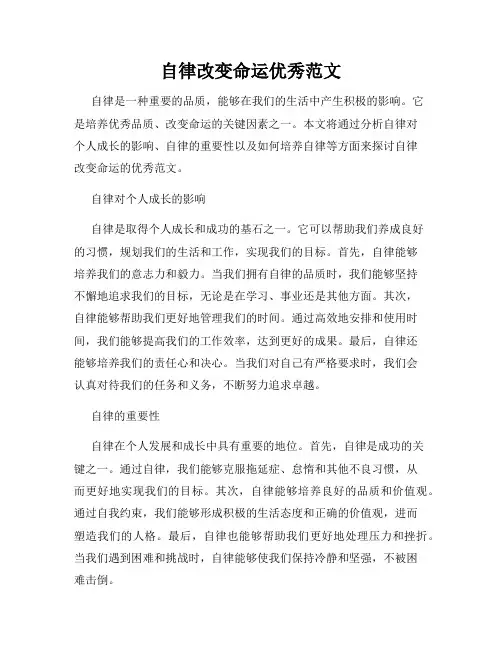 自律改变命运优秀范文

自律是一种重要的品质，能够在我们的生活中产生积极的影响。它是培养优秀品质、改变命运的关键因素之一。本文将通过分析自律对个人成长的影响、自律的重要性以及如何培养自律等方面来探讨自律改变命运的优秀范文。

自律对个人成长的影响

自律是取得个人成长和成功的基石之一。它可以帮助我们养成良好的习惯，规划我们的生活和工作，实现我们的目标。首先，自律能够培养我们的意志力和毅力。当我们拥有自律的品质时，我们能够坚持不懈地追求我们的目标，无论是在学习、事业还是其他方面。其次，自律能够帮助我们更好地管理我们的时间。通过高效地安排和使用时间，我们能够提高我们的工作效率，达到更好的成果。最后，自律还能够培养我们的责任心和决心。当我们对自己有严格要求时，我们会认真对待我们的任务和义务，不断努力追求卓越。

自律的重要性

自律在个人发展和成长中具有重要的地位。首先，自律是成功的关键之一。通过自律，我们能够克服拖延症、怠惰和其他不良习惯，从而更好地实现我们的目标。其次，自律能够培养良好的品质和价值观。通过自我约束，我们能够形成积极的生活态度和正确的价值观，进而塑造我们的人格。最后，自律也能够帮助我们更好地处理压力和挫折。当我们遇到困难和挑战时，自律能够使我们保持冷静和坚强，不被困难击倒。